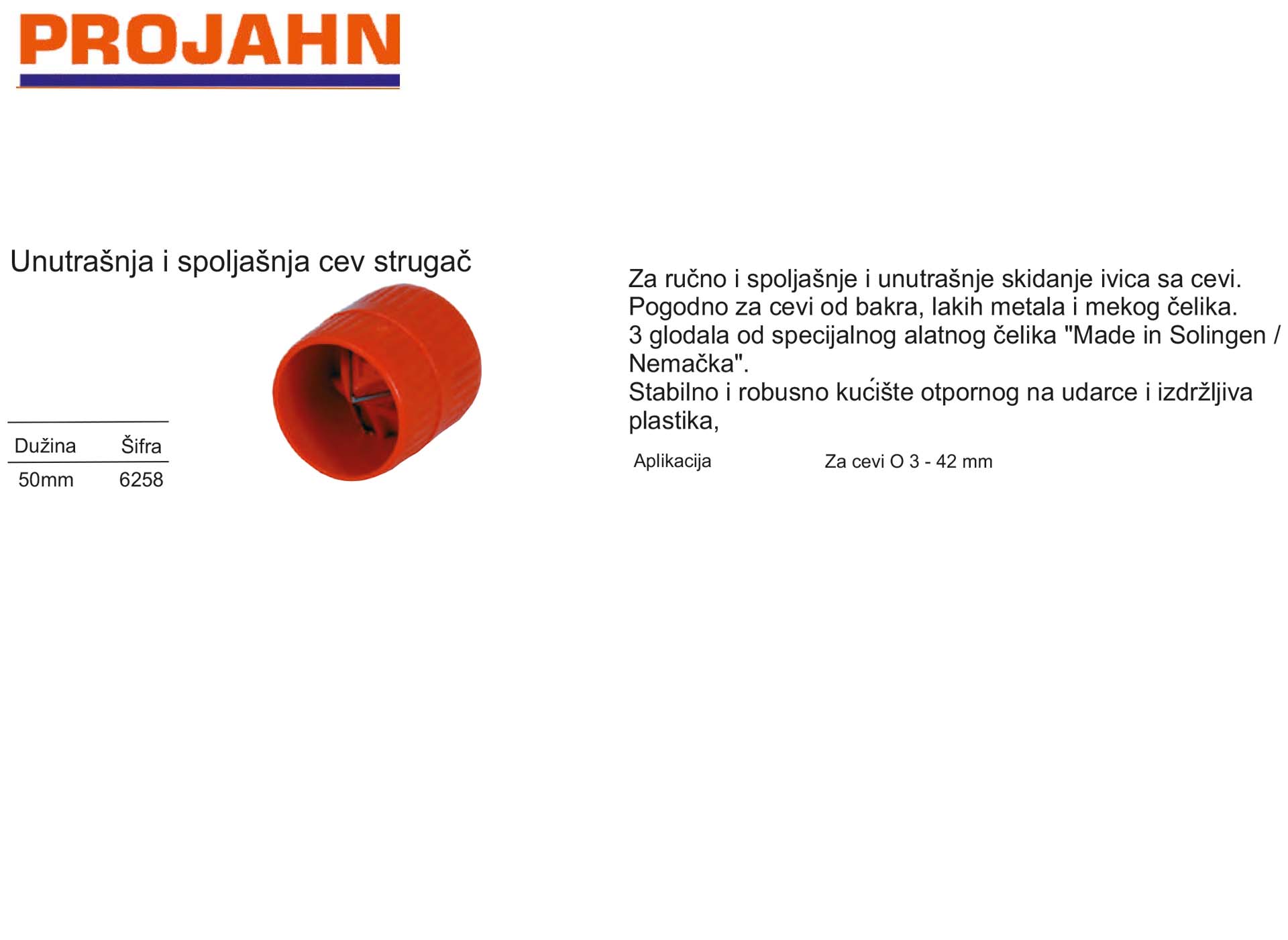 PROJAHN

Unutrašnja i spoljašnja cev strugač

| Dužina | Šifra |
|---|---|
| 50mm | 6258 |

Za ručno i spoljašnje i unutrašnje skidanje ivica sa cevi.
Pogodno za cevi od bakra, lakih metala i mekog čelika.
3 glodala od specijalnog alatnog čelika "Made in Solingen / Nemačka".
Stabilno i robusno kućište otpornog na udarce i izdržljiva plastika,

Aplikacija Za cevi O 3 - 42 mm